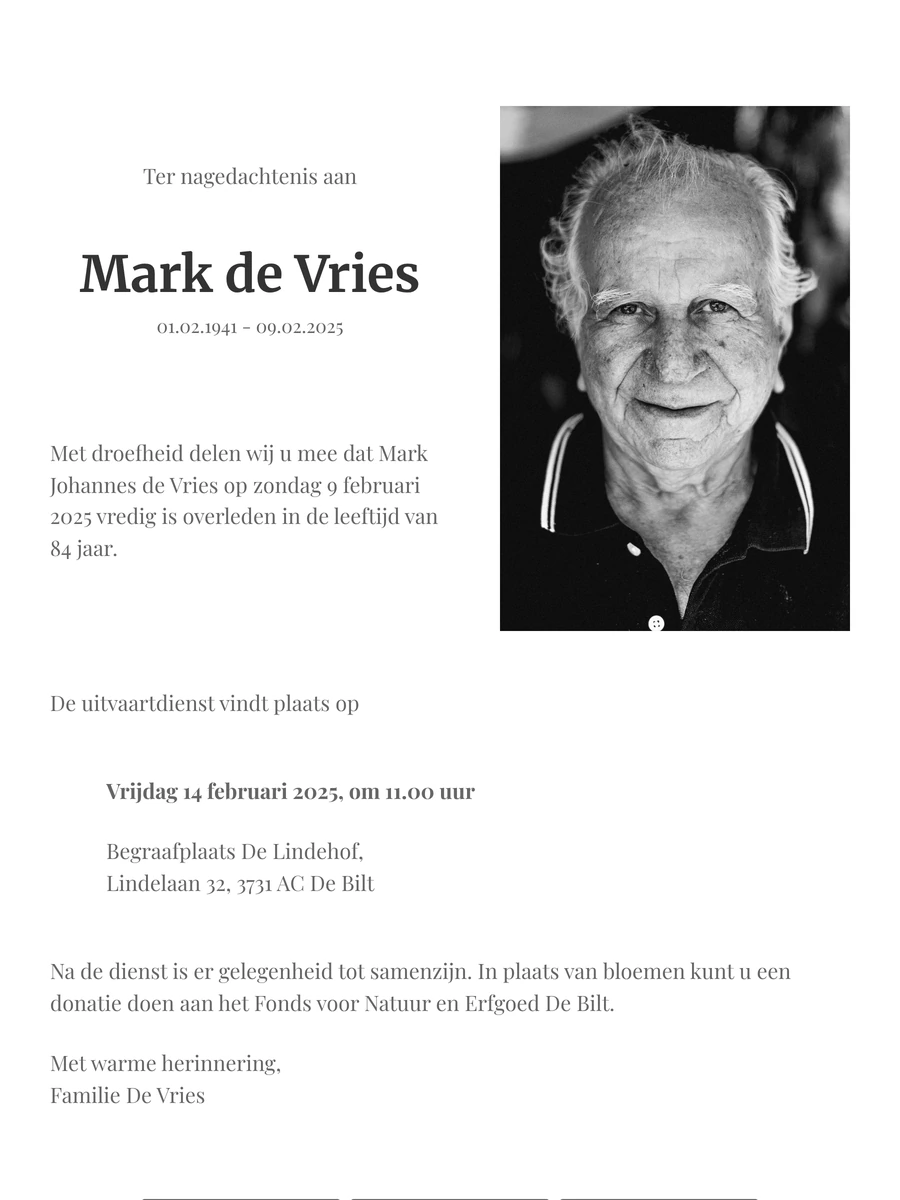 Ter nagedachtenis aan

Mark de Vries

01.02.1941 - 09.02.2025

Met droefheid delen wij u mee dat Mark Johannes de Vries op zondag 9 februari 2025 vredig is overleden in de leeftijd van 84 jaar.

De uitvaartdienst vindt plaats op

Vrijdag 14 februari 2025, om 11.00 uur

Begraafplaats De Lindehof,
Lindelaan 32, 3731 AC De Bilt

Na de dienst is er gelegenheid tot samenzijn. In plaats van bloemen kunt u een donatie doen aan het Fonds voor Natuur en Erfgoed De Bilt.

Met warme herinnering,
Familie De Vries